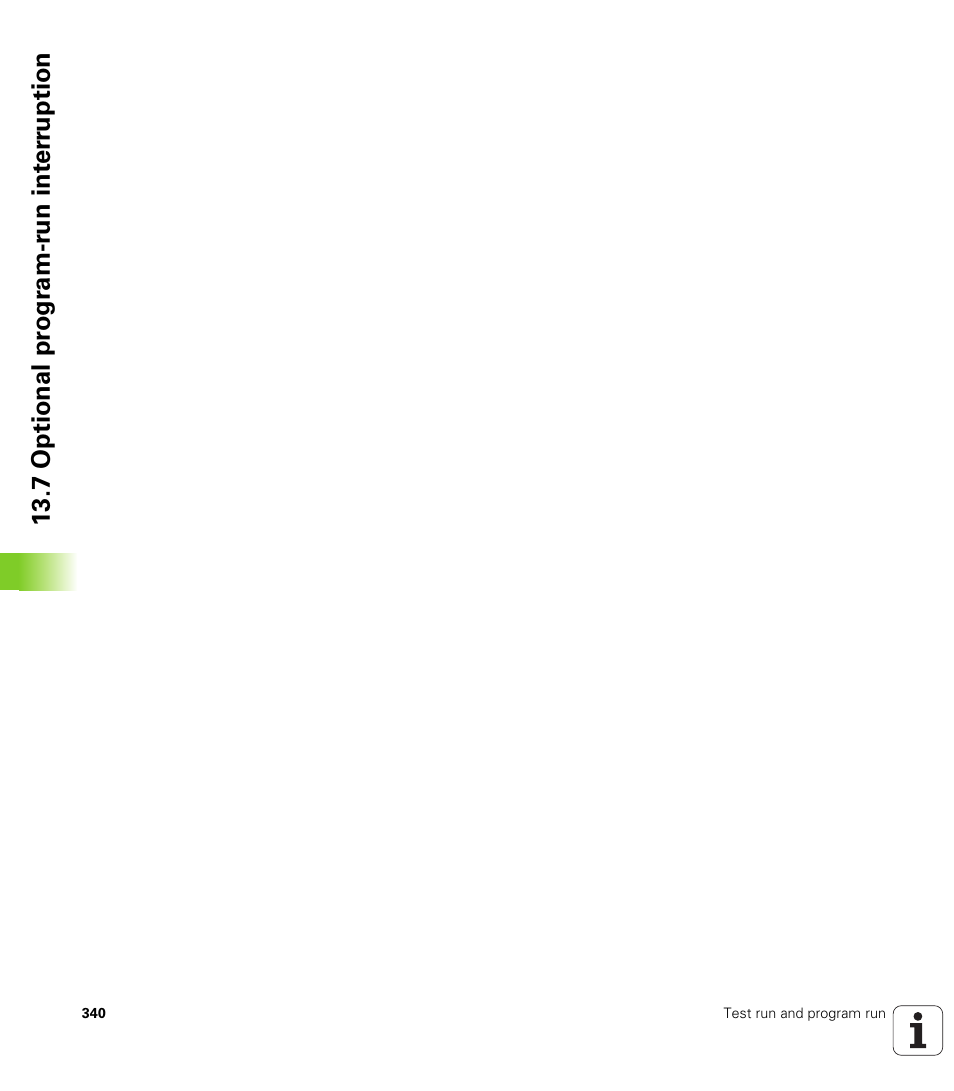 13.7 Optional program-run interruption

340

Test run and program run